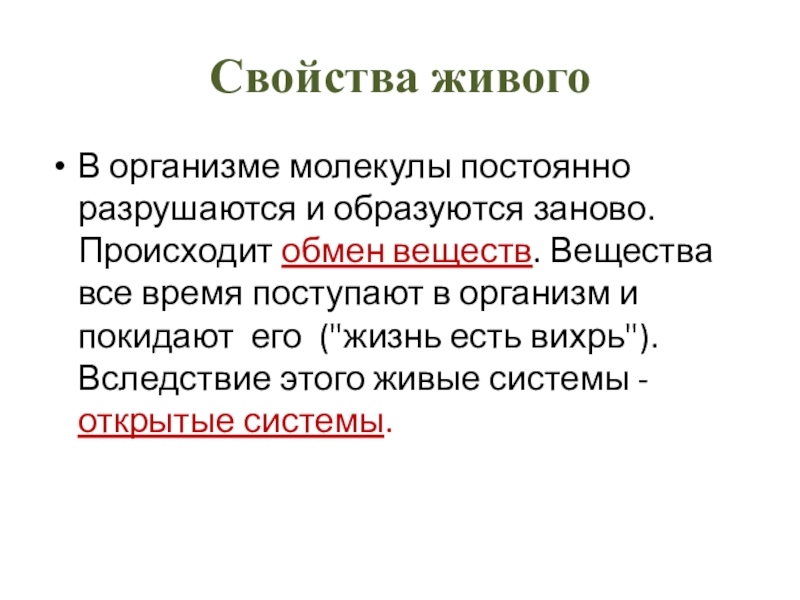 Свойства живого

• В организме молекулы постоянно разрушаются и образуются заново. Происходит обмен веществ. Вещества все время поступают в организм и покидают его ("жизнь есть вихрь"). Вследствие этого живые системы - открытые системы.